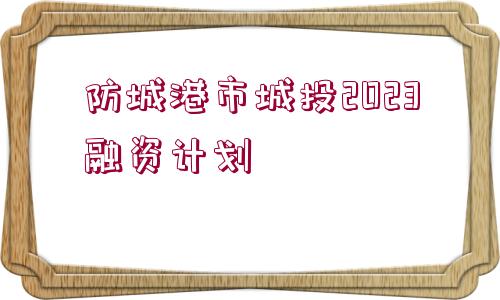 防城港市城投2023融资计划